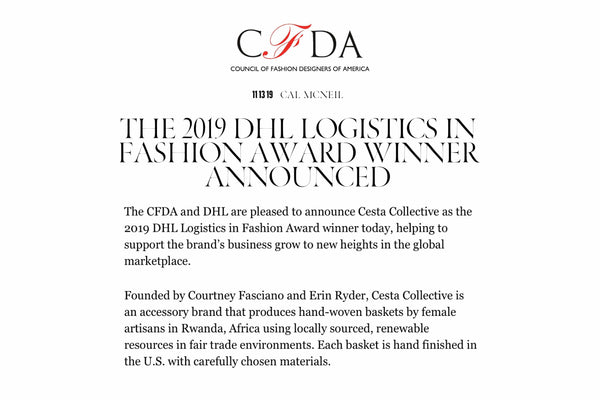 CFDA
COUNCIL OF FASHION DESIGNERS OF AMERICA

11 13 19 CAL MCNEIL

THE 2019 DHL LOGISTICS IN FASHION AWARD WINNER ANNOUNCED

The CFDA and DHL are pleased to announce Cesta Collective as the 2019 DHL Logistics in Fashion Award winner today, helping to support the brand's business grow to new heights in the global marketplace.

Founded by Courtney Fasciano and Erin Ryder, Cesta Collective is an accessory brand that produces hand-woven baskets by female artisans in Rwanda, Africa using locally sourced, renewable resources in fair trade environments. Each basket is hand finished in the U.S. with carefully chosen materials.